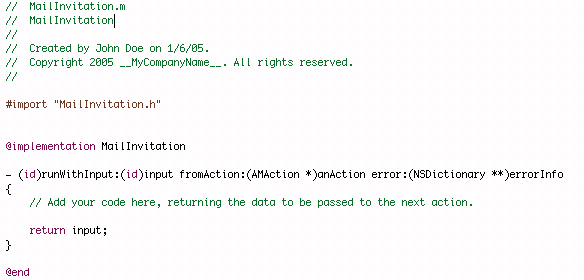 //  MailInvitation.m
//  MailInvitation
//
//  Created by John Doe on 1/6/05.
//  Copyright 2005 __MyCompanyName__. All rights reserved.
//

#import "MailInvitation.h"


@implementation MailInvitation

- (id)runWithInput:(id)input fromAction:(AMAction *)anAction error:(NSDictionary **)errorInfo
{
    // Add your code here, returning the data to be passed to the next action.

    return input;
}

@end